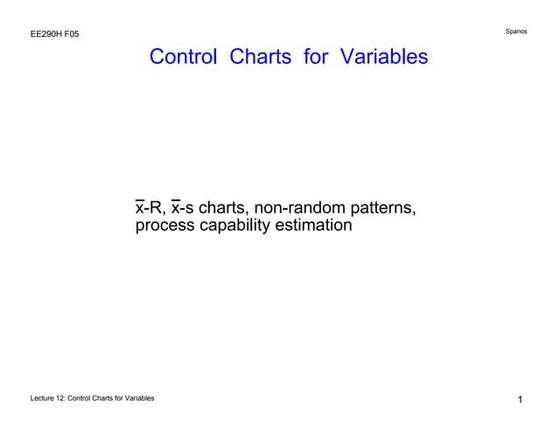 EE290H F05

Spanos

Control Charts for Variables

$\bar{x}$-R, $\bar{x}$-s charts, non-random patterns, process capability estimation

Lecture 12: Control Charts for Variables

1